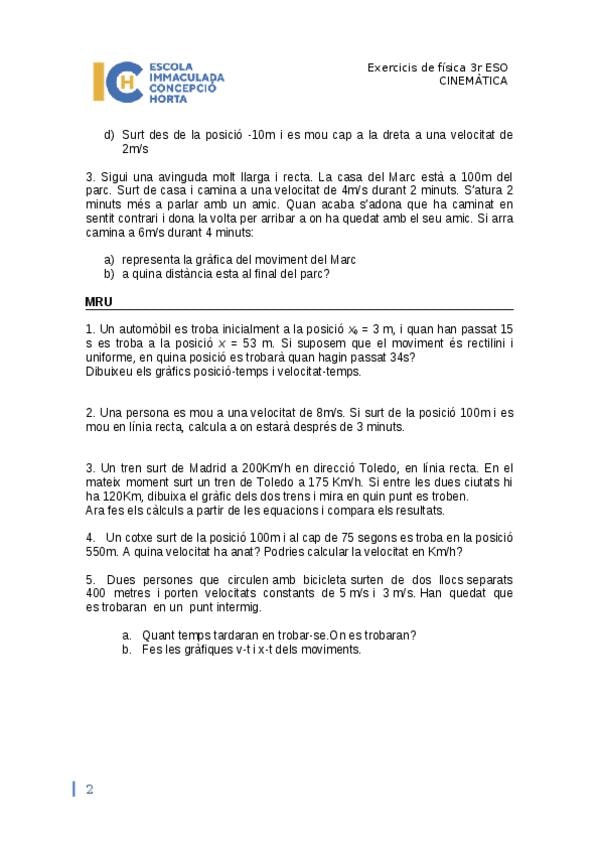 ICH ESCOLA IMMACULADA CONCEPCIÓ HORTA

Exercicis de física 3r ESO
CINEMÀTICA

d) Surt des de la posició -10m i es mou cap a la dreta a una velocitat de 2m/s

3. Sigui una avinguda molt llarga i recta. La casa del Marc està a 100m del parc. Surt de casa i camina a una velocitat de 4m/s durant 2 minuts. S'atura 2 minuts més a parlar amb un amic. Quan acaba s'adona que ha caminat en sentit contrari i dona la volta per arribar a on ha quedat amb el seu amic. Si arra camina a 6m/s durant 4 minuts:

a) representa la gràfica del moviment del Marc
b) a quina distància esta al final del parc?

MRU

1. Un automòbil es troba inicialment a la posició $x_0$ = 3 m, i quan han passat 15 s es troba a la posició $x$ = 53 m. Si suposem que el moviment és rectilini i uniforme, en quina posició es trobarà quan hagin passat 34s?
Dibuixeu els gràfics posició-temps i velocitat-temps.

2. Una persona es mou a una velocitat de 8m/s. Si surt de la posició 100m i es mou en línia recta, calcula a on estarà després de 3 minuts.

3. Un tren surt de Madrid a 200Km/h en direcció Toledo, en línia recta. En el mateix moment surt un tren de Toledo a 175 Km/h. Si entre les dues ciutats hi ha 120Km, dibuixa el gràfic dels dos trens i mira en quin punt es troben.
Ara fes els càlculs a partir de les equacions i compara els resultats.

4. Un cotxe surt de la posició 100m i al cap de 75 segons es troba en la posició 550m. A quina velocitat ha anat? Podries calcular la velocitat en Km/h?

5. Dues persones que circulen amb bicicleta surten de dos llocs separats 400 metres i porten velocitats constants de 5 m/s i 3 m/s. Han quedat que es trobaran en un punt intermig.

a. Quant temps tardaran en trobar-se.On es trobaran?
b. Fes les gràfiques v-t i x-t dels moviments.

2